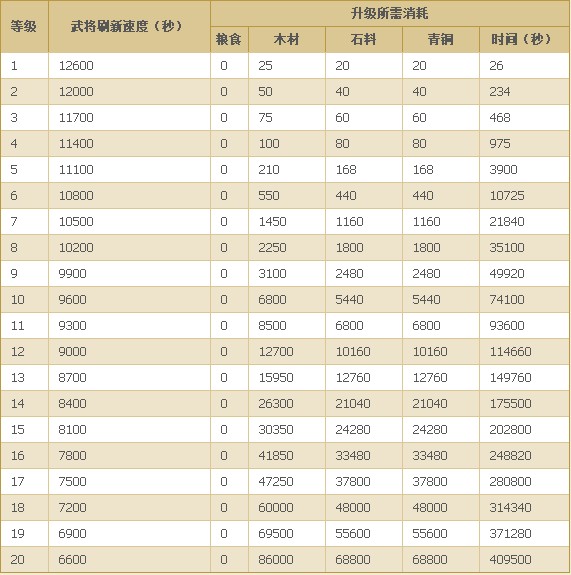 | 等级 | 武将刷新速度（秒） | 升级所需消耗 | | | | |
|---|---|---|---|---|---|---|
| | | 粮食 | 木材 | 石料 | 青铜 | 时间（秒） |
| 1 | 12600 | 0 | 25 | 20 | 20 | 26 |
| 2 | 12000 | 0 | 50 | 40 | 40 | 234 |
| 3 | 11700 | 0 | 75 | 60 | 60 | 468 |
| 4 | 11400 | 0 | 100 | 80 | 80 | 975 |
| 5 | 11100 | 0 | 210 | 168 | 168 | 3900 |
| 6 | 10800 | 0 | 550 | 440 | 440 | 10725 |
| 7 | 10500 | 0 | 1450 | 1160 | 1160 | 21840 |
| 8 | 10200 | 0 | 2250 | 1800 | 1800 | 35100 |
| 9 | 9900 | 0 | 3100 | 2480 | 2480 | 49920 |
| 10 | 9600 | 0 | 6800 | 5440 | 5440 | 74100 |
| 11 | 9300 | 0 | 8500 | 6800 | 6800 | 93600 |
| 12 | 9000 | 0 | 12700 | 10160 | 10160 | 114660 |
| 13 | 8700 | 0 | 15950 | 12760 | 12760 | 149760 |
| 14 | 8400 | 0 | 26300 | 21040 | 21040 | 175500 |
| 15 | 8100 | 0 | 30350 | 24280 | 24280 | 202800 |
| 16 | 7800 | 0 | 41850 | 33480 | 33480 | 248820 |
| 17 | 7500 | 0 | 47250 | 37800 | 37800 | 280800 |
| 18 | 7200 | 0 | 60000 | 48000 | 48000 | 314340 |
| 19 | 6900 | 0 | 69500 | 55600 | 55600 | 371280 |
| 20 | 6600 | 0 | 86000 | 68800 | 68800 | 409500 |